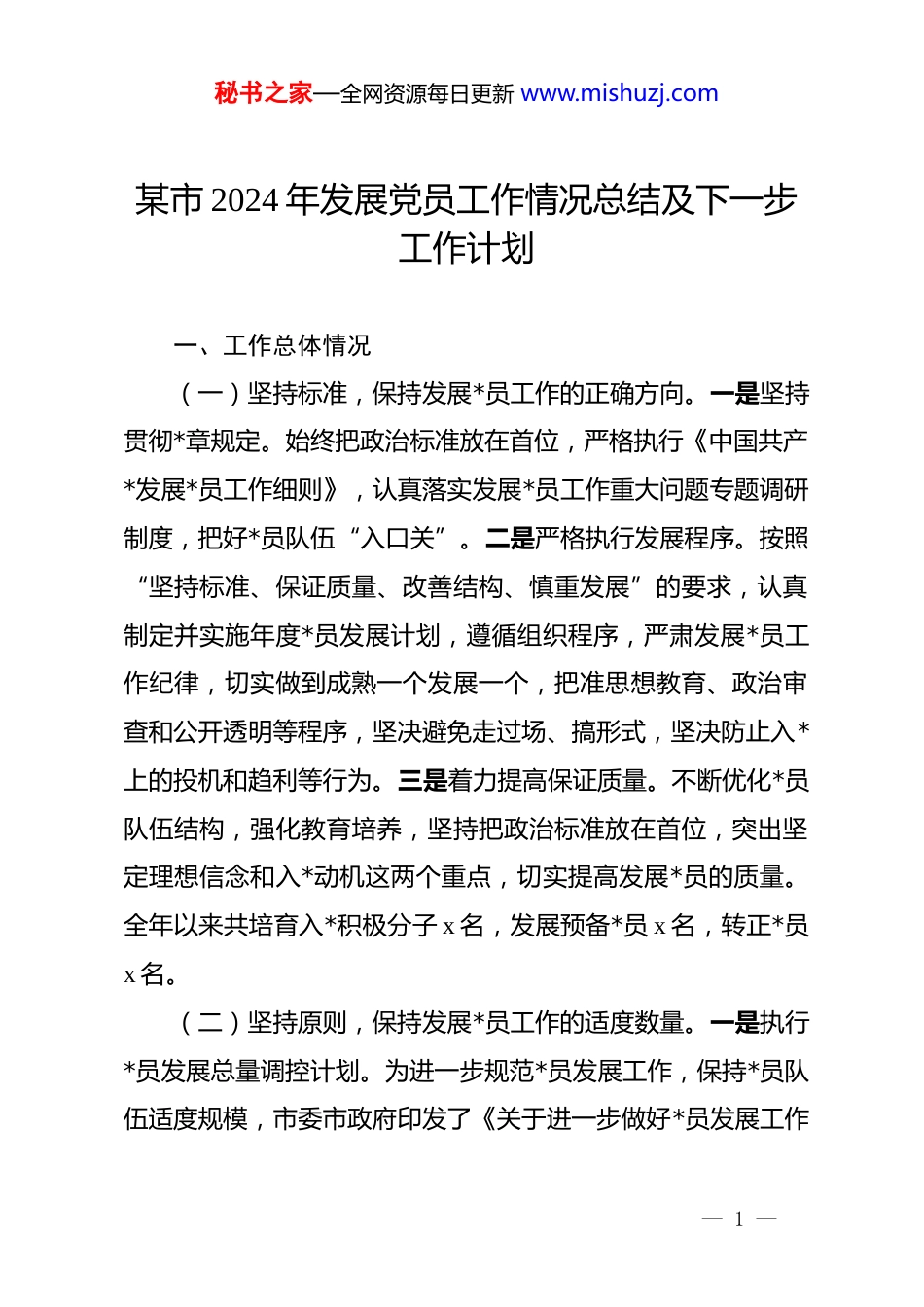 秘书之家—全网资源每日更新 www.mishuzj.com

某市 2024 年发展党员工作情况总结及下一步工作计划

一、工作总体情况

（一）坚持标准，保持发展*员工作的正确方向。一是坚持贯彻*章规定。始终把政治标准放在首位，严格执行《中国共产*发展*员工作细则》，认真落实发展*员工作重大问题专题调研制度，把好*员队伍“入口关”。二是严格执行发展程序。按照“坚持标准、保证质量、改善结构、慎重发展”的要求，认真制定并实施年度*员发展计划，遵循组织程序，严肃发展*员工作纪律，切实做到成熟一个发展一个，把准思想教育、政治审查和公开透明等程序，坚决避免走过场、搞形式，坚决防止入*上的投机和趋利等行为。三是着力提高保证质量。不断优化*员队伍结构，强化教育培养，坚持把政治标准放在首位，突出坚定理想信念和入*动机这两个重点，切实提高发展*员的质量。全年以来共培育入*积极分子 x 名，发展预备*员 x 名，转正*员 x 名。

（二）坚持原则，保持发展*员工作的适度数量。一是执行*员发展总量调控计划。为进一步规范*员发展工作，保持*员队伍适度规模，市委市政府印发了《关于进一步做好*员发展工作

— 1 —